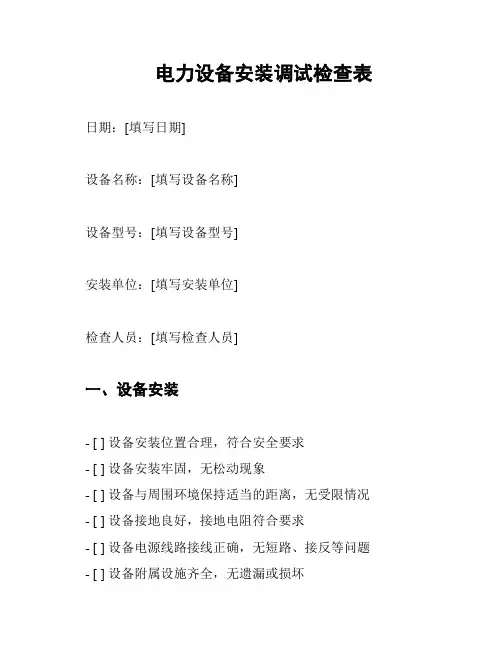 电力设备安装调试检查表

日期：[填写日期]

设备名称：[填写设备名称]

设备型号：[填写设备型号]

安装单位：[填写安装单位]

检查人员：[填写检查人员]

一、设备安装

- [ ] 设备安装位置合理，符合安全要求
- [ ] 设备安装牢固，无松动现象
- [ ] 设备与周围环境保持适当的距离，无受限情况
- [ ] 设备接地良好，接地电阻符合要求
- [ ] 设备电源线路接线正确，无短路、接反等问题
- [ ] 设备附属设施齐全，无遗漏或损坏